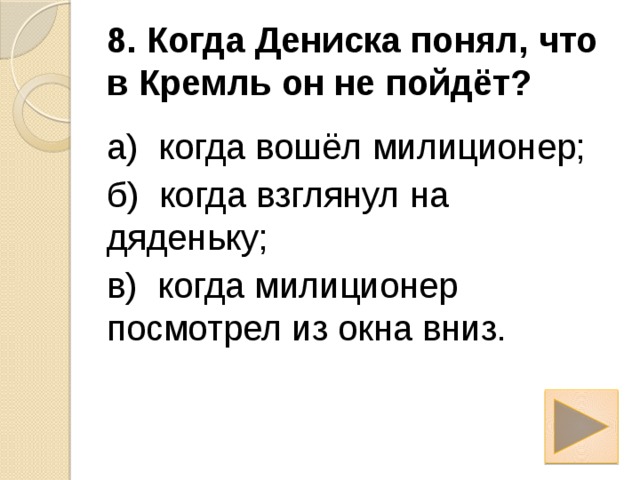 8. Когда Дениска понял, что в Кремль он не пойдёт?

а) когда вошёл милиционер;

б) когда взглянул на дяденьку;

в) когда милиционер посмотрел из окна вниз.